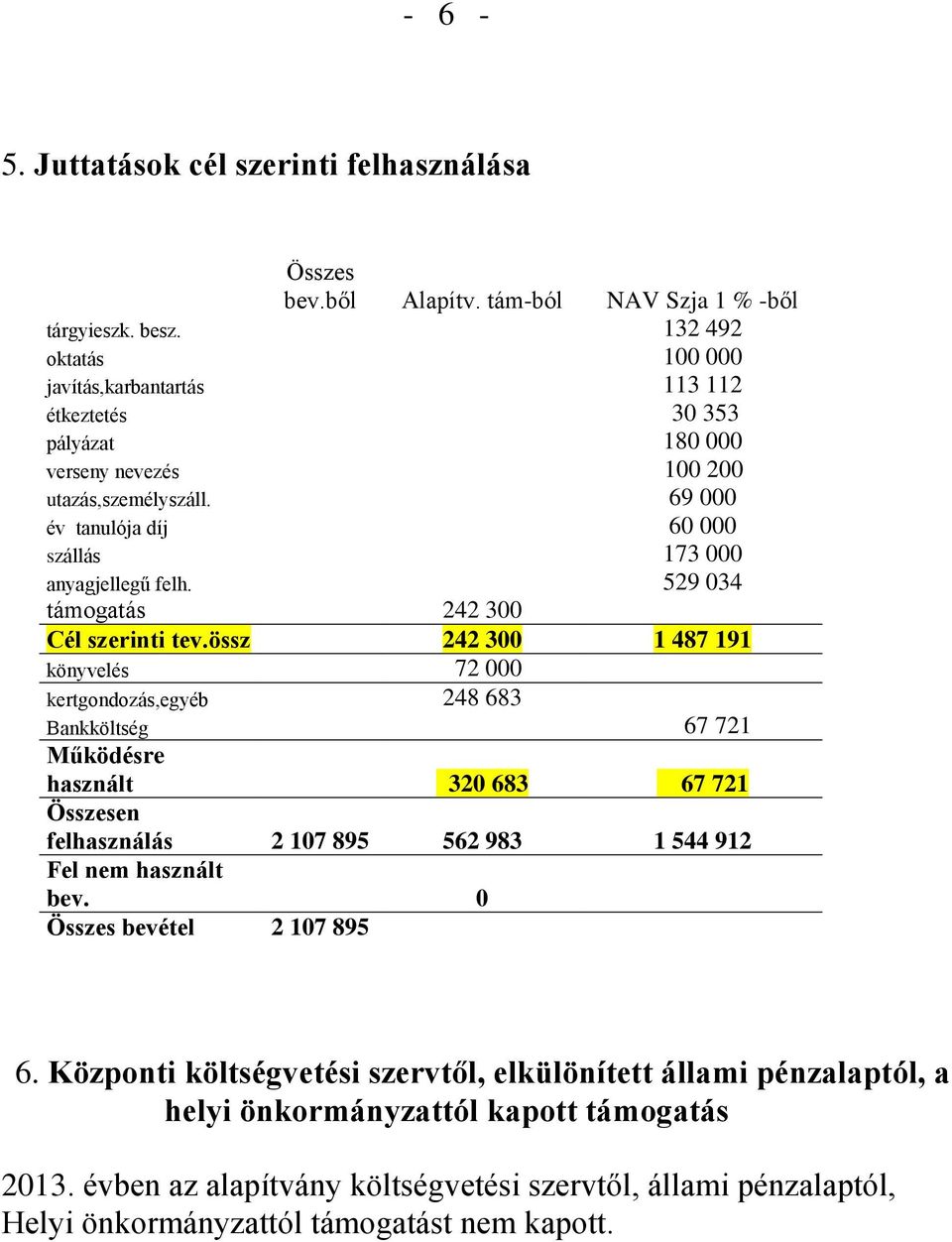 - 6 -

5. Juttatások cél szerinti felhasználása

| | Összes bev.ből | Alapítv. tám-ból | NAV Szja 1 % -ből |
|---|---|---|---|
| tárgyieszk. besz. | | | 132 492 |
| oktatás | | | 100 000 |
| javítás,karbantartás | | | 113 112 |
| étkeztetés | | | 30 353 |
| pályázat | | | 180 000 |
| verseny nevezés | | | 100 200 |
| utazás,személyszáll. | | | 69 000 |
| év tanulója díj | | | 60 000 |
| szállás | | | 173 000 |
| anyagjellegű felh. | | | 529 034 |
| támogatás | | 242 300 | |
| Cél szerinti tev.össz | | 242 300 | 1 487 191 |
| könyvelés | | 72 000 | |
| kertgondozás,egyéb | | 248 683 | |
| Bankköltség | | | 67 721 |
| Működésre használt | | 320 683 | 67 721 |
| Összesen felhasználás | 2 107 895 | 562 983 | 1 544 912 |
| Fel nem használt bev. | | 0 | |
| Összes bevétel | 2 107 895 | | |

6. Központi költségvetési szervtől, elkülönített állami pénzalaptól, a helyi önkormányzattól kapott támogatás

2013. évben az alapítvány költségvetési szervtől, állami pénzalaptól, Helyi önkormányzattól támogatást nem kapott.